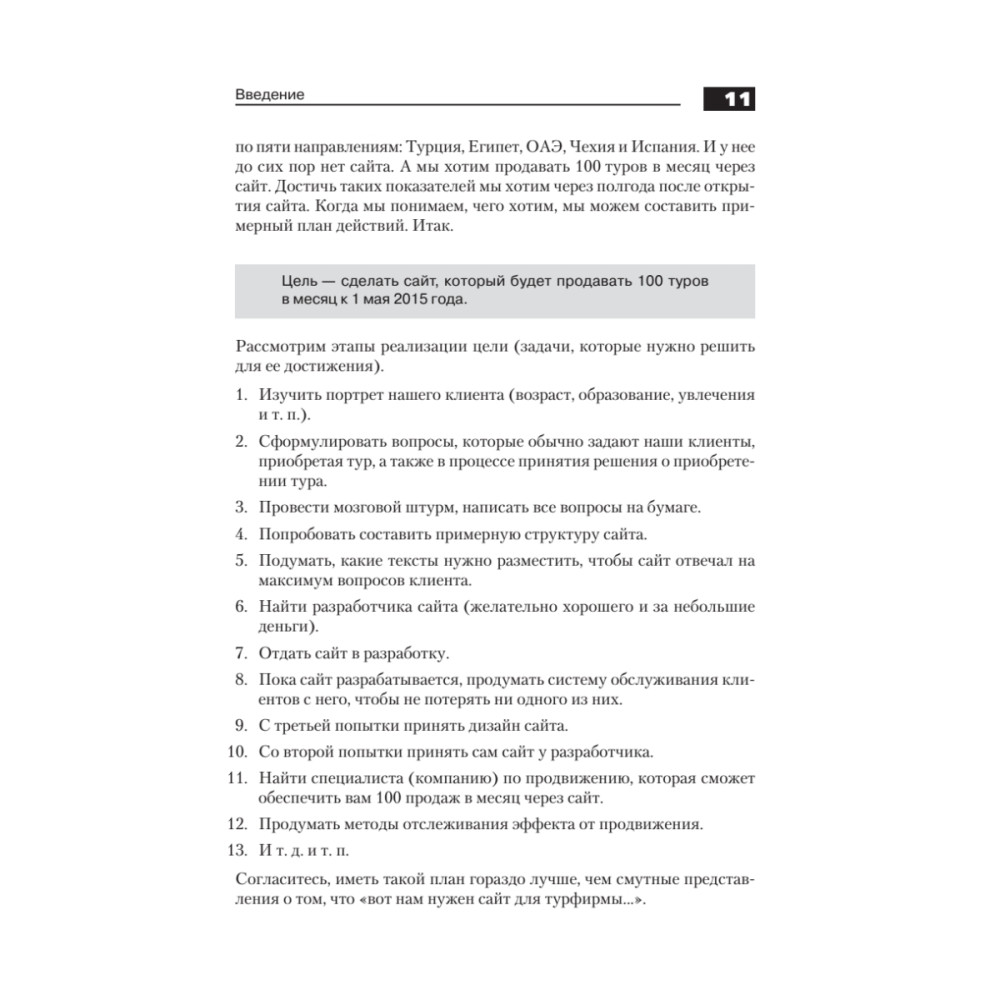 Введение

11

по пяти направлениям: Турция, Египет, ОАЭ, Чехия и Испания. И у нее до сих пор нет сайта. А мы хотим продавать 100 туров в месяц через сайт. Достичь таких показателей мы хотим через полгода после открытия сайта. Когда мы понимаем, чего хотим, мы можем составить примерный план действий. Итак.

Цель — сделать сайт, который будет продавать 100 туров в месяц к 1 мая 2015 года.

Рассмотрим этапы реализации цели (задачи, которые нужно решить для ее достижения).

1. Изучить портрет нашего клиента (возраст, образование, увлечения и т. п.).
2. Сформулировать вопросы, которые обычно задают наши клиенты, приобретая тур, а также в процессе принятия решения о приобретении тура.
3. Провести мозговой штурм, написать все вопросы на бумаге.
4. Попробовать составить примерную структуру сайта.
5. Подумать, какие тексты нужно разместить, чтобы сайт отвечал на максимум вопросов клиента.
6. Найти разработчика сайта (желательно хорошего и за небольшие деньги).
7. Отдать сайт в разработку.
8. Пока сайт разрабатывается, продумать систему обслуживания клиентов с него, чтобы не потерять ни одного из них.
9. С третьей попытки принять дизайн сайта.
10. Со второй попытки принять сам сайт у разработчика.
11. Найти специалиста (компанию) по продвижению, которая сможет обеспечить вам 100 продаж в месяц через сайт.
12. Продумать методы отслеживания эффекта от продвижения.
13. И т. д. и т. п.

Согласитесь, иметь такой план гораздо лучше, чем смутные представления о том, что «вот нам нужен сайт для турфирмы...».